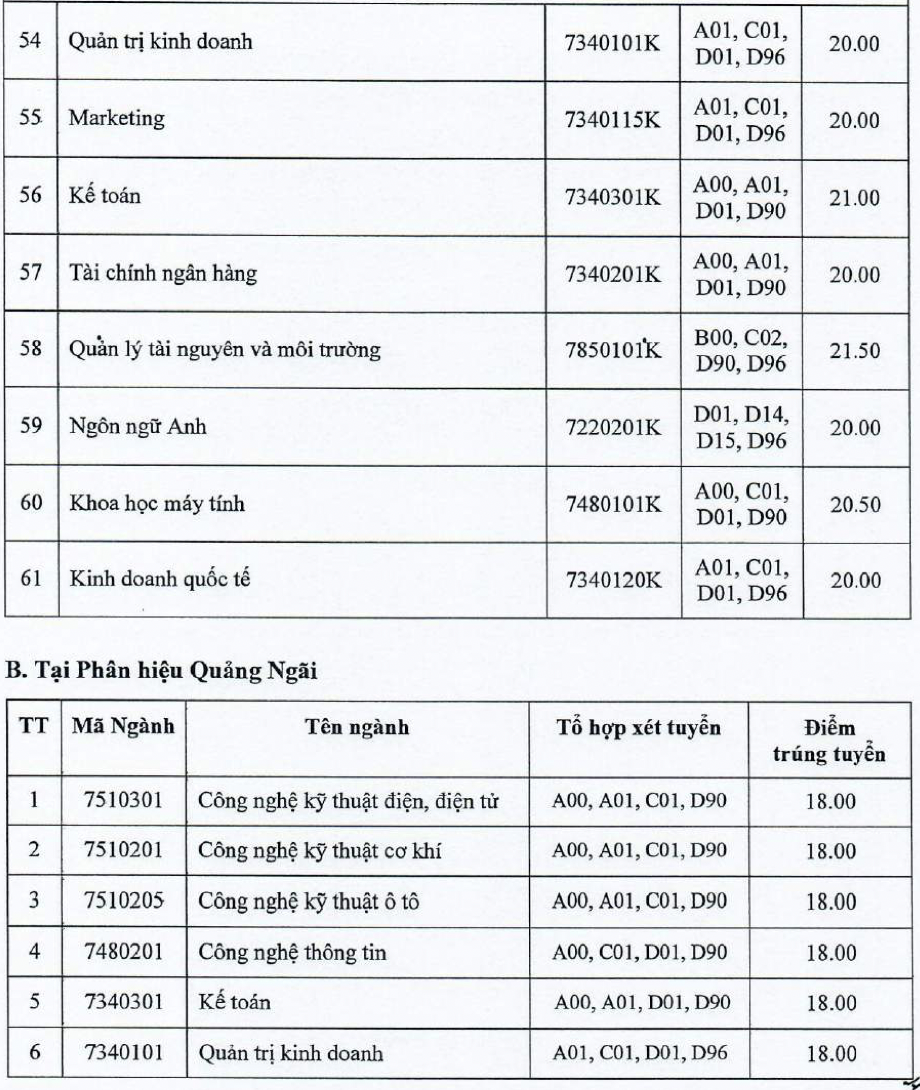 | 54 | Quản trị kinh doanh | 7340101K | A01, C01, D01, D96 | 20.00 |
|---|---|---|---|---|
| 55 | Marketing | 7340115K | A01, C01, D01, D96 | 20.00 |
| 56 | Kế toán | 7340301K | A00, A01, D01, D90 | 21.00 |
| 57 | Tài chính ngân hàng | 7340201K | A00, A01, D01, D90 | 20.00 |
| 58 | Quản lý tài nguyên và môi trường | 7850101K | B00, C02, D90, D96 | 21.50 |
| 59 | Ngôn ngữ Anh | 7220201K | D01, D14, D15, D96 | 20.00 |
| 60 | Khoa học máy tính | 7480101K | A00, C01, D01, D90 | 20.50 |
| 61 | Kinh doanh quốc tế | 7340120K | A01, C01, D01, D96 | 20.00 |

B. Tại Phân hiệu Quảng Ngãi

| TT | Mã Ngành | Tên ngành | Tổ hợp xét tuyển | Điểm trúng tuyển |
|---|---|---|---|---|
| 1 | 7510301 | Công nghệ kỹ thuật điện, điện tử | A00, A01, C01, D90 | 18.00 |
| 2 | 7510201 | Công nghệ kỹ thuật cơ khí | A00, A01, C01, D90 | 18.00 |
| 3 | 7510205 | Công nghệ kỹ thuật ô tô | A00, A01, C01, D90 | 18.00 |
| 4 | 7480201 | Công nghệ thông tin | A00, C01, D01, D90 | 18.00 |
| 5 | 7340301 | Kế toán | A00, A01, D01, D90 | 18.00 |
| 6 | 7340101 | Quản trị kinh doanh | A01, C01, D01, D96 | 18.00 |